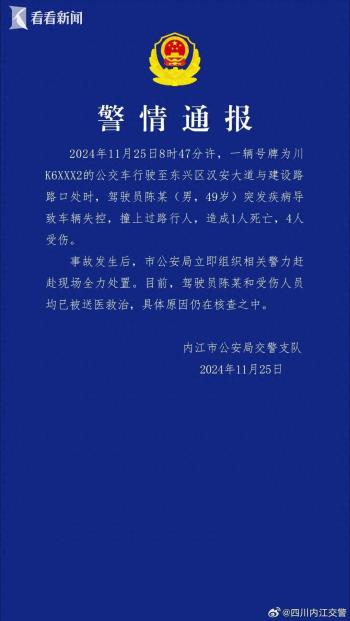 看看新闻

警情通报

2024年11月25日8时47分许，一辆号牌为川K6XXX2的公交车行驶至东兴区汉安大道与建设路路口处时，驾驶员陈某（男，49岁）突发疾病导致车辆失控，撞上过路行人，造成1人死亡，4人受伤。

事故发生后，市公安局立即组织相关警力赶赴现场全力处置。目前，驾驶员陈某和受伤人员均已被送医救治，具体原因仍在核查之中。

内江市公安局交警支队
2024年11月25日

@四川内江交警